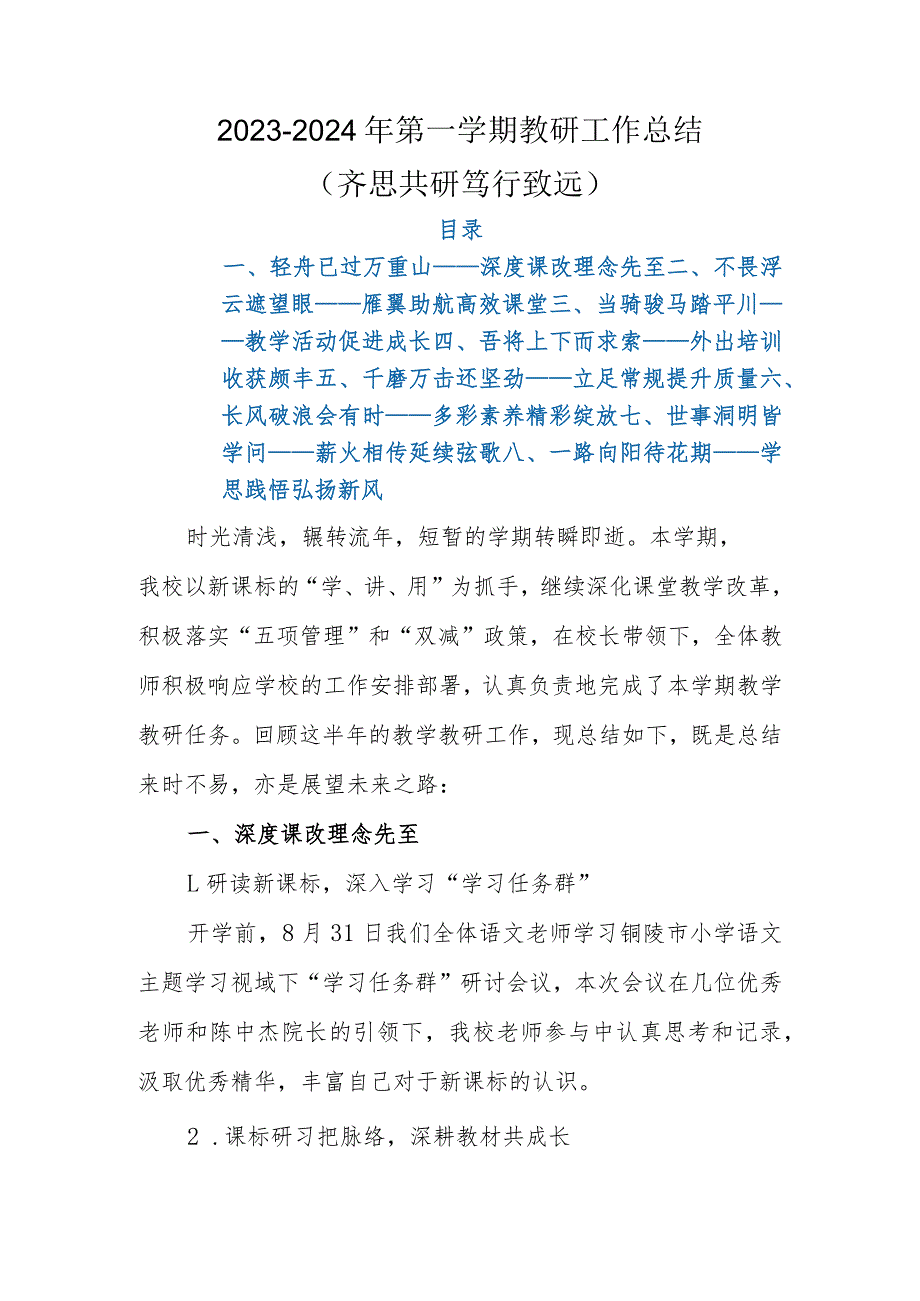 2023-2024年第一学期教研工作总结

（齐思共研笃行致远）

目录

一、轻舟已过万重山——深度课改理念先至二、不畏浮云遮望眼——雁翼助航高效课堂三、当骑骏马踏平川——教学活动促进成长四、吾将上下而求索——外出培训收获颇丰五、千磨万击还坚劲——立足常规提升质量六、长风破浪会有时——多彩素养精彩绽放七、世事洞明皆学问——薪火相传延续弦歌八、一路向阳待花期——学思践悟弘扬新风

时光清浅，辗转流年，短暂的学期转瞬即逝。本学期，我校以新课标的“学、讲、用”为抓手，继续深化课堂教学改革，积极落实“五项管理”和“双减”政策，在校长带领下，全体教师积极响应学校的工作安排部署，认真负责地完成了本学期教学教研任务。回顾这半年的教学教研工作，现总结如下，既是总结来时不易，亦是展望未来之路：

一、深度课改理念先至

L研读新课标，深入学习“学习任务群”

开学前，8月31日我们全体语文老师学习铜陵市小学语文主题学习视域下“学习任务群”研讨会议，本次会议在几位优秀老师和陈中杰院长的引领下，我校老师参与中认真思考和记录，汲取优秀精华，丰富自己对于新课标的认识。

2．课标研习把脉络，深耕教材共成长